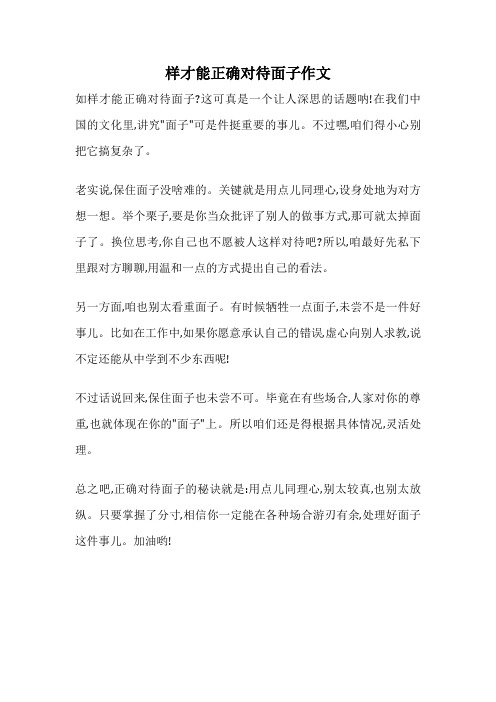 样才能正确对待面子作文

如样才能正确对待面子?这可真是一个让人深思的话题呐!在我们中国的文化里,讲究"面子"可是件挺重要的事儿。不过嘿,咱们得小心别把它搞复杂了。

老实说,保住面子没啥难的。关键就是用点儿同理心,设身处地为对方想一想。举个栗子,要是你当众批评了别人的做事方式,那可就太掉面子了。换位思考,你自己也不愿被人这样对待吧?所以,咱最好先私下里跟对方聊聊,用温和一点的方式提出自己的看法。

另一方面,咱也别太看重面子。有时候牺牲一点面子,未尝不是一件好事儿。比如在工作中,如果你愿意承认自己的错误,虚心向别人求教,说不定还能从中学到不少东西呢!

不过话说回来,保住面子也未尝不可。毕竟在有些场合,人家对你的尊重,也就体现在你的"面子"上。所以咱们还是得根据具体情况,灵活处理。

总之吧,正确对待面子的秘诀就是:用点儿同理心,别太较真,也别太放纵。只要掌握了分寸,相信你一定能在各种场合游刃有余,处理好面子这件事儿。加油哟!